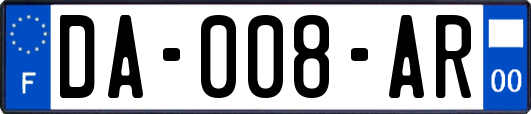 F
DA-008-AR
00